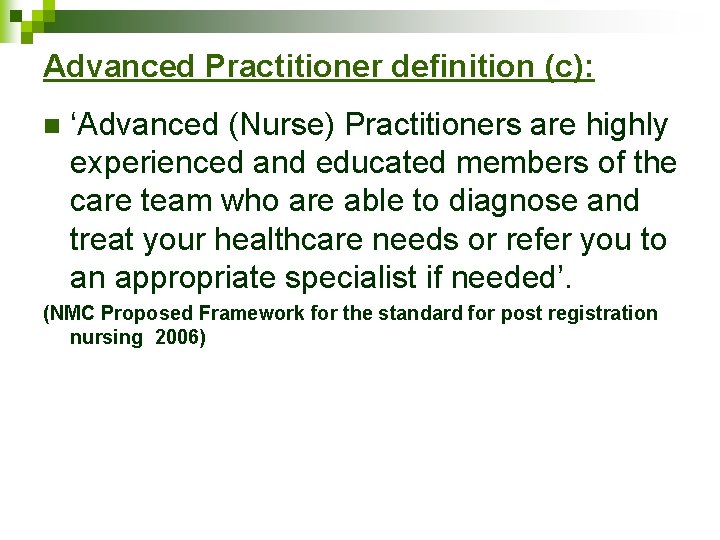 Advanced Practitioner definition (c):

‘Advanced (Nurse) Practitioners are highly experienced and educated members of the care team who are able to diagnose and treat your healthcare needs or refer you to an appropriate specialist if needed’.

(NMC Proposed Framework for the standard for post registration nursing 2006)